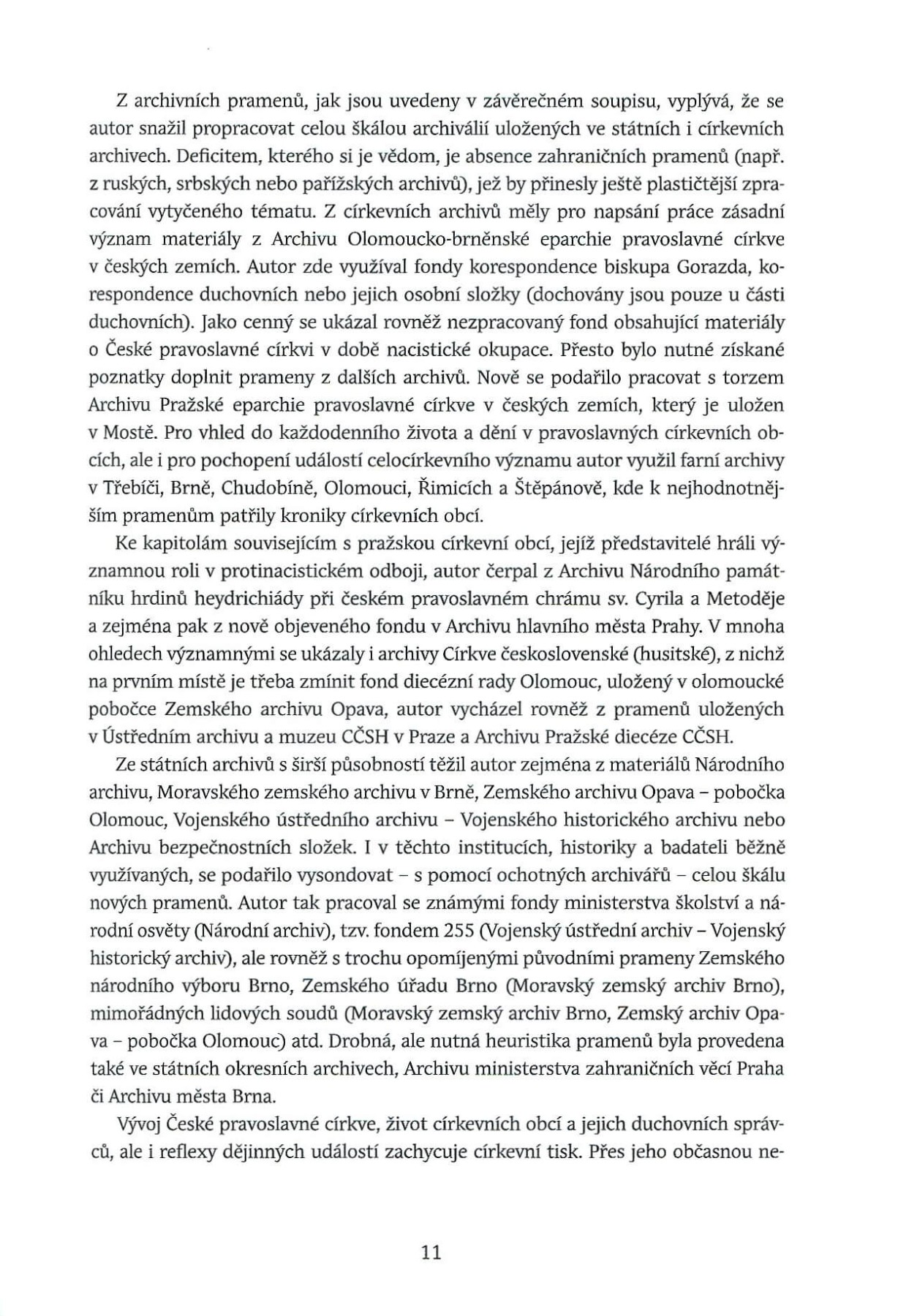 Z archivních pramenů, jak jsou uvedeny v závěrečném soupisu, vyplývá, že se autor snažil propracovat celou škálou archiválií uložených ve státních i církevních archivech. Deficitem, kterého si je vědom, je absence zahraničních pramenů (např. z ruských, srbských nebo pařížských archivů), jež by přinesly ještě plastičtější zpracování vytyčeného tématu. Z církevních archivů měly pro napsání práce zásadní význam materiály z Archivu Olomoucko-brněnské eparchie pravoslavné církve v českých zemích. Autor zde využíval fondy korespondence biskupa Gorazda, korespondence duchovních nebo jejich osobní složky (dochovány jsou pouze u části duchovních). Jako cenný se ukázal rovněž nezpracovaný fond obsahující materiály o České pravoslavné církvi v době nacistické okupace. Přesto bylo nutné získané poznatky doplnit prameny z dalších archivů. Nově se podařilo pracovat s torzem Archivu Pražské eparchie pravoslavné církve v českých zemích, který je uložen v Mostě. Pro vhled do každodenního života a dění v pravoslavných církevních obcích, ale i pro pochopení událostí celocírkevního významu autor využil farní archivy v Třebíči, Brně, Chudobíně, Olomouci, Řimicích a Štěpánově, kde k nejhodnotnějším pramenům patřily kroniky církevních obcí.

Ke kapitolám souvisejícím s pražskou církevní obcí, jejíž představitelé hráli významnou roli v protinacistickém odboji, autor čerpal z Archivu Národního památníku hrdinů heydrichiády při českém pravoslavném chrámu sv. Cyrila a Metoděje a zejména pak z nově objeveného fondu v Archivu hlavního města Prahy. V mnoha ohledech významnými se ukázaly i archivy Církve československé (husitské), z nichž na prvním místě je třeba zmínit fond diecézní rady Olomouc, uložený v olomoucké pobočce Zemského archivu Opava, autor vycházel rovněž z pramenů uložených v Ústředním archivu a muzeu CČSH v Praze a Archivu Pražské diecéze CČSH.

Ze státních archivů s širší působností těžil autor zejména z materiálů Národního archivu, Moravského zemského archivu v Brně, Zemského archivu Opava – pobočka Olomouc, Vojenského ústředního archivu – Vojenského historického archivu nebo Archivu bezpečnostních složek. I v těchto institucích, historiky a badateli běžně využívaných, se podařilo vysondovat – s pomocí ochotných archivářů – celou škálu nových pramenů. Autor tak pracoval se známými fondy ministerstva školství a národní osvěty (Národní archiv), tzv. fondem 255 (Vojenský ústřední archiv – Vojenský historický archiv), ale rovněž s trochu opomíjenými původními prameny Zemského národního výboru Brno, Zemského úřadu Brno (Moravský zemský archiv Brno), mimořádných lidových soudů (Moravský zemský archiv Brno, Zemský archiv Opava – pobočka Olomouc) atd. Drobná, ale nutná heuristika pramenů byla provedena také ve státních okresních archivech, Archivu ministerstva zahraničních věcí Praha či Archivu města Brna.

Vývoj České pravoslavné církve, život církevních obcí a jejich duchovních správců, ale i reflexy dějinných událostí zachycuje církevní tisk. Přes jeho občasnou ne-

11